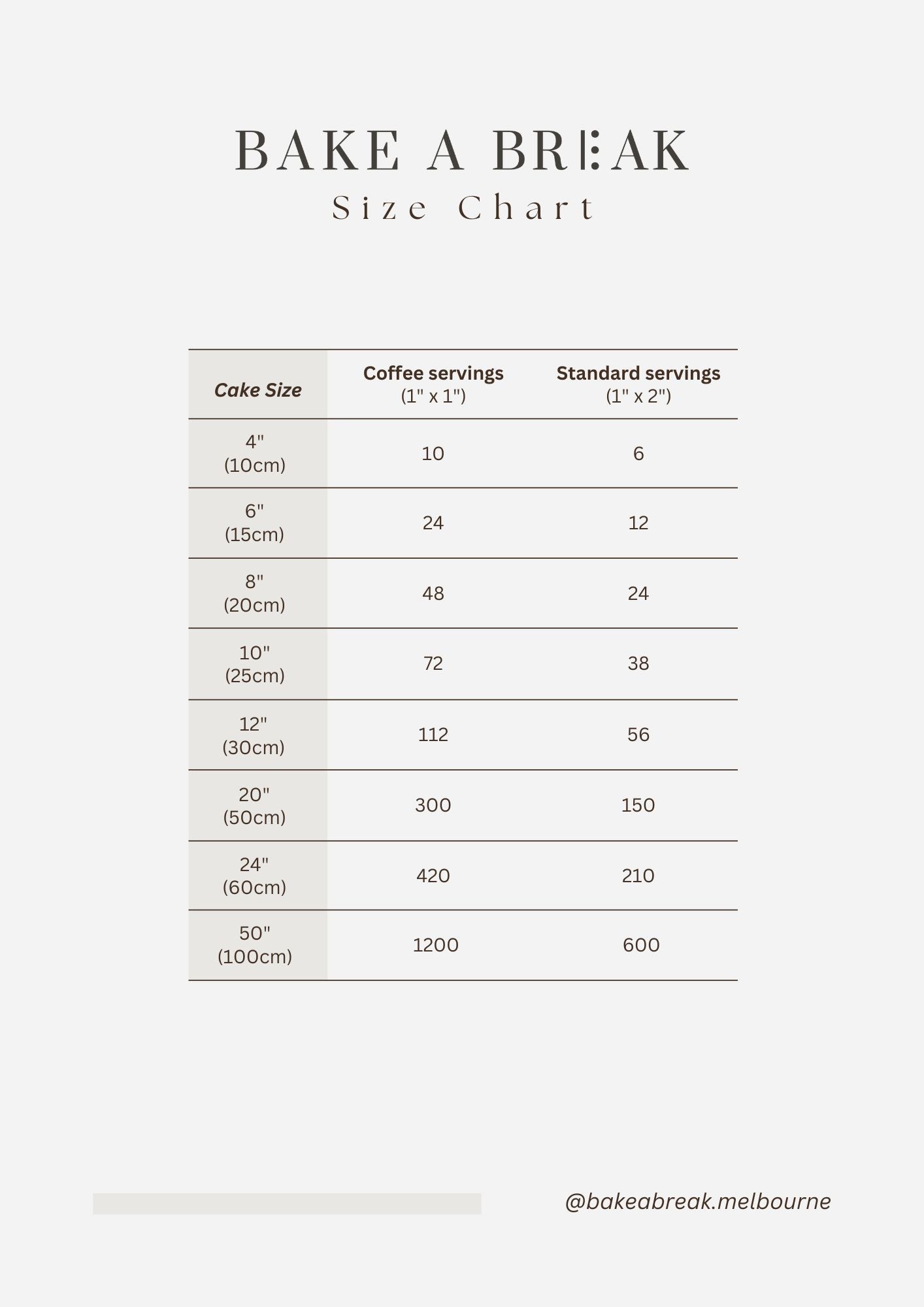 BAKE A BREAK
Size Chart

| Cake Size | Coffee servings (1" x 1") | Standard servings (1" x 2") |
|---|---|---|
| 4" (10cm) | 10 | 6 |
| 6" (15cm) | 24 | 12 |
| 8" (20cm) | 48 | 24 |
| 10" (25cm) | 72 | 38 |
| 12" (30cm) | 112 | 56 |
| 20" (50cm) | 300 | 150 |
| 24" (60cm) | 420 | 210 |
| 50" (100cm) | 1200 | 600 |

@bakeabreak.melbourne